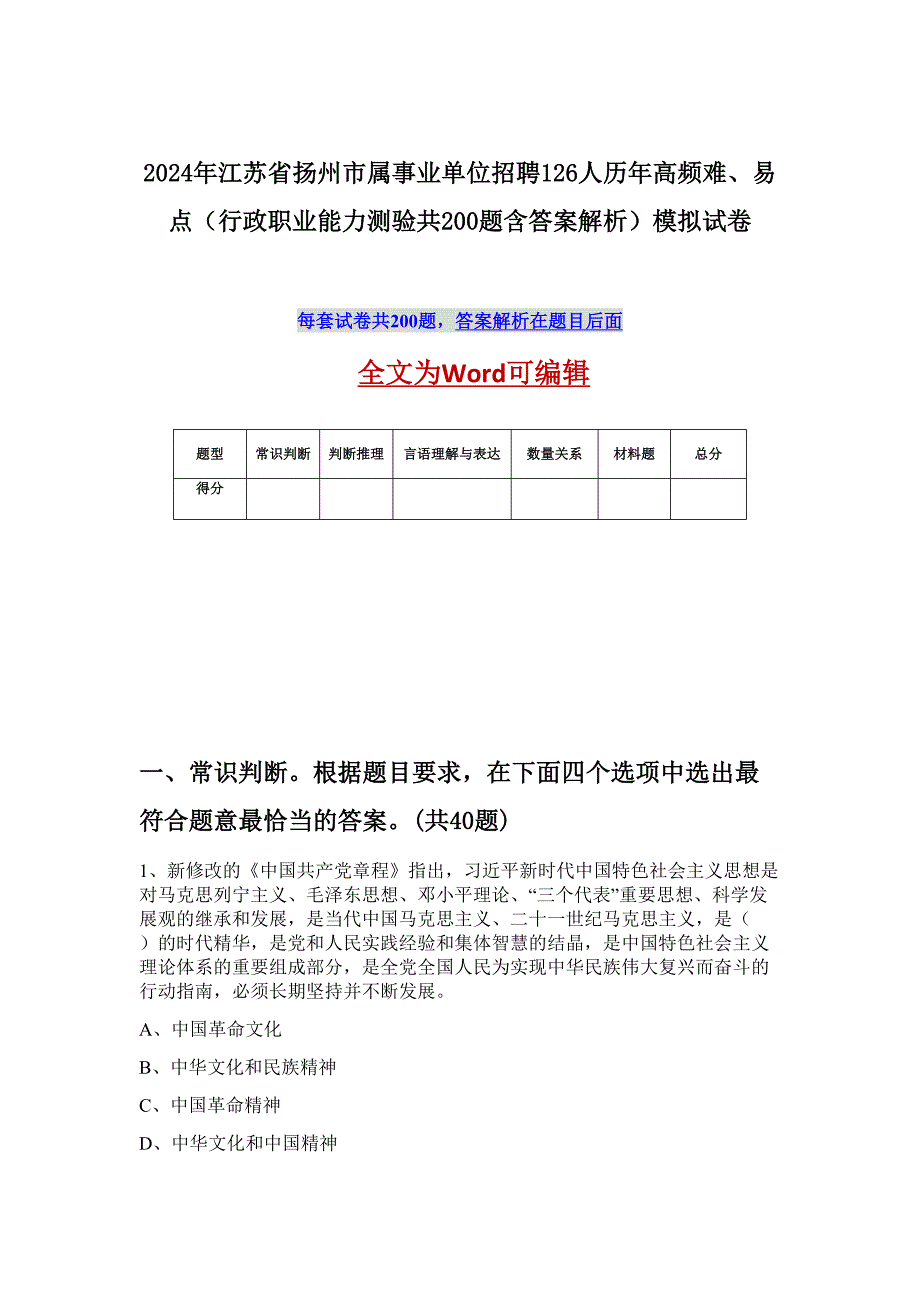 2024年江苏省扬州市属事业单位招聘126人历年高频难、易点（行政职业能力测验共200题含答案解析）模拟试卷

每套试卷共200题，答案解析在题目后面

全文为Word可编辑

| 题型 | 常识判断 | 判断推理 | 言语理解与表达 | 数量关系 | 材料题 | 总分 |
|---|---|---|---|---|---|---|
| 得分 |  |  |  |  |  |  |

一、常识判断。根据题目要求，在下面四个选项中选出最符合题意最恰当的答案。(共40题)

1、新修改的《中国共产党章程》指出，习近平新时代中国特色社会主义思想是对马克思列宁主义、毛泽东思想、邓小平理论、“三个代表”重要思想、科学发展观的继承和发展，是当代中国马克思主义、二十一世纪马克思主义，是（　）的时代精华，是党和人民实践经验和集体智慧的结晶，是中国特色社会主义理论体系的重要组成部分，是全党全国人民为实现中华民族伟大复兴而奋斗的行动指南，必须长期坚持并不断发展。

A、中国革命文化

B、中华文化和民族精神

C、中国革命精神

D、中华文化和中国精神